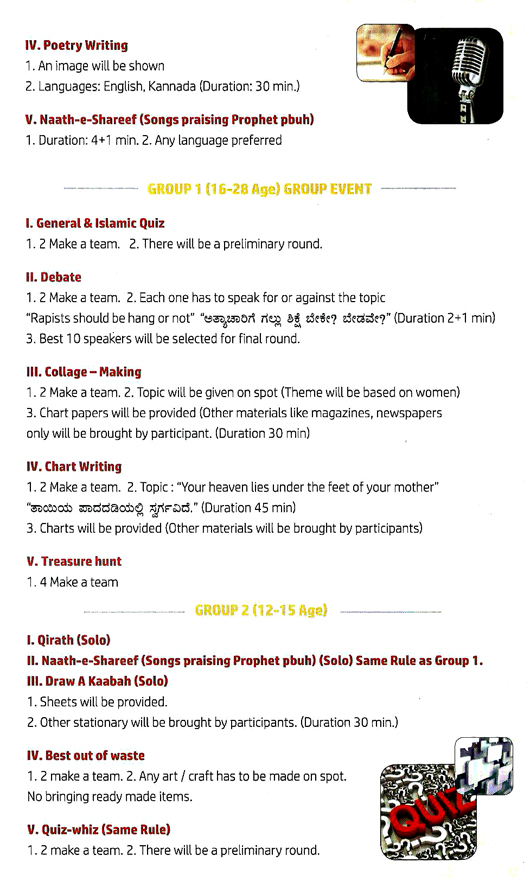 IV. Poetry Writing
1. An image will be shown
2. Languages: English, Kannada (Duration: 30 min.)

V. Naath-e-Shareef (Songs praising Prophet pbuh)
1. Duration: 4+1 min. 2. Any language preferred

GROUP 1 (16-28 Age) GROUP EVENT

I. General & Islamic Quiz
1. 2 Make a team. 2. There will be a preliminary round.

II. Debate
1. 2 Make a team. 2. Each one has to speak for or against the topic "Rapists should be hang or not" "ಅತ್ಯಾಚಾರಿಗೆ ಗಲ್ಲು ಶಿಕ್ಷೆ ಬೇಕೇ? ಬೇಡವೇ?" (Duration 2+1 min)
3. Best 10 speakers will be selected for final round.

III. Collage – Making
1. 2 Make a team. 2. Topic will be given on spot (Theme will be based on women)
3. Chart papers will be provided (Other materials like magazines, newspapers only will be brought by participant. (Duration 30 min)

IV. Chart Writing
1. 2 Make a team. 2. Topic : "Your heaven lies under the feet of your mother" "ತಾಯಿಯ ಪಾದದಡಿಯಲ್ಲಿ ಸ್ವರ್ಗವಿದೆ." (Duration 45 min)
3. Charts will be provided (Other materials will be brought by participants)

V. Treasure hunt
1. 4 Make a team

GROUP 2 (12-15 Age)

I. Qirath (Solo)
II. Naath-e-Shareef (Songs praising Prophet pbuh) (Solo) Same Rule as Group 1.
III. Draw A Kaabah (Solo)
1. Sheets will be provided.
2. Other stationary will be brought by participants. (Duration 30 min.)

IV. Best out of waste
1. 2 make a team. 2. Any art / craft has to be made on spot. No bringing ready made items.

V. Quiz-whiz (Same Rule)
1. 2 make a team. 2. There will be a preliminary round.

QUIZ